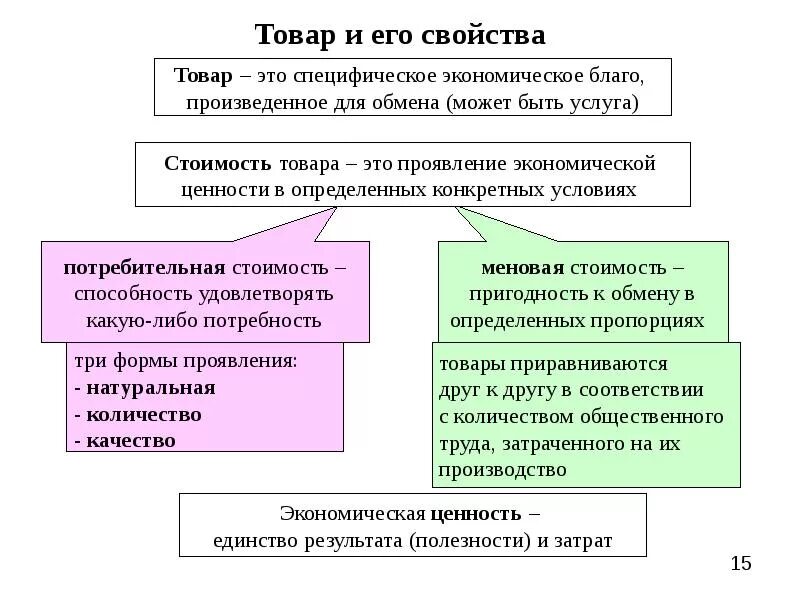 Товар и его свойства

Товар – это специфическое экономическое благо, произведенное для обмена (может быть услуга)

Стоимость товара – это проявление экономической ценности в определенных конкретных условиях

потребительная стоимость – способность удовлетворять какую-либо потребность

три формы проявления:
- натуральная
- количество
- качество

меновая стоимость – пригодность к обмену в определенных пропорциях

товары приравниваются друг к другу в соответствии с количеством общественного труда, затраченного на их производство

Экономическая ценность – единство результата (полезности) и затрат

15